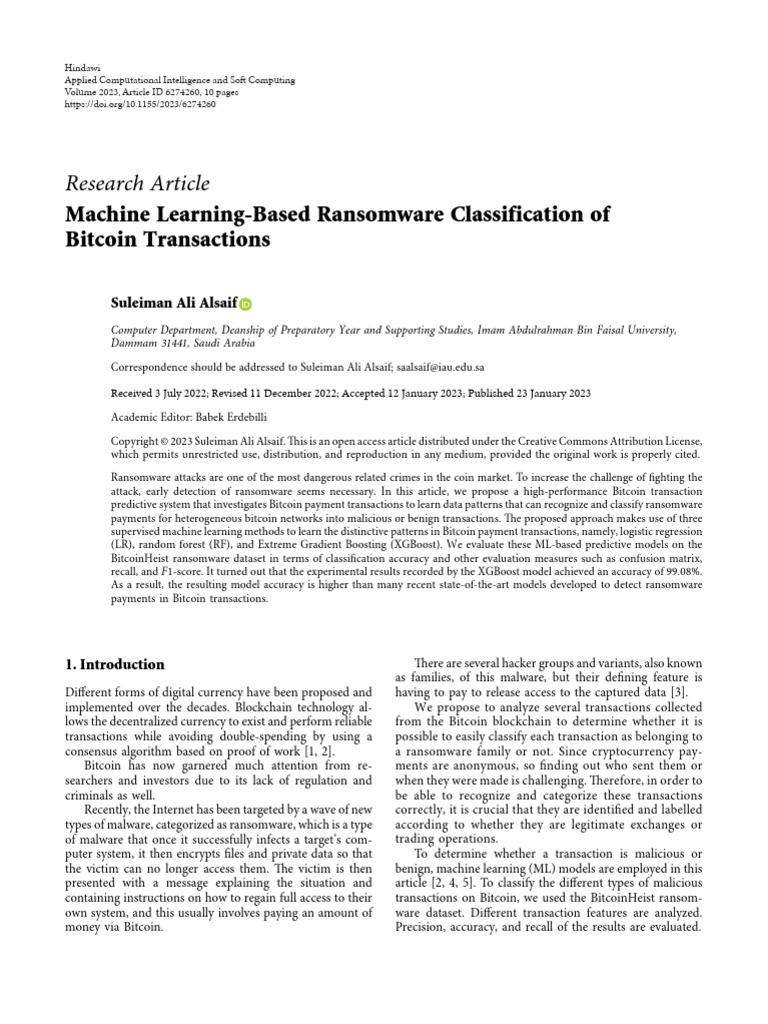 Hindawi
Applied Computational Intelligence and Soft Computing
Volume 2023, Article ID 6274260, 10 pages
https://doi.org/10.1155/2023/6274260

Research Article

Machine Learning-Based Ransomware Classification of Bitcoin Transactions

Suleiman Ali Alsaif

Computer Department, Deanship of Preparatory Year and Supporting Studies, Imam Abdulrahman Bin Faisal University, Dammam 31441, Saudi Arabia

Correspondence should be addressed to Suleiman Ali Alsaif; saalsaif@iau.edu.sa

Received 3 July 2022; Revised 11 December 2022; Accepted 12 January 2023; Published 23 January 2023

Academic Editor: Babek Erdebilli

Copyright © 2023 Suleiman Ali Alsaif. This is an open access article distributed under the Creative Commons Attribution License, which permits unrestricted use, distribution, and reproduction in any medium, provided the original work is properly cited.

Ransomware attacks are one of the most dangerous related crimes in the coin market. To increase the challenge of fighting the attack, early detection of ransomware seems necessary. In this article, we propose a high-performance Bitcoin transaction predictive system that investigates Bitcoin payment transactions to learn data patterns that can recognize and classify ransomware payments for heterogeneous bitcoin networks into malicious or benign transactions. The proposed approach makes use of three supervised machine learning methods to learn the distinctive patterns in Bitcoin payment transactions, namely, logistic regression (LR), random forest (RF), and Extreme Gradient Boosting (XGBoost). We evaluate these ML-based predictive models on the BitcoinHeist ransomware dataset in terms of classification accuracy and other evaluation measures such as confusion matrix, recall, and F1-score. It turned out that the experimental results recorded by the XGBoost model achieved an accuracy of 99.08%. As a result, the resulting model accuracy is higher than many recent state-of-the-art models developed to detect ransomware payments in Bitcoin transactions.

1. Introduction

Different forms of digital currency have been proposed and implemented over the decades. Blockchain technology allows the decentralized currency to exist and perform reliable transactions while avoiding double-spending by using a consensus algorithm based on proof of work [1, 2].

Bitcoin has now garnered much attention from researchers and investors due to its lack of regulation and criminals as well.

Recently, the Internet has been targeted by a wave of new types of malware, categorized as ransomware, which is a type of malware that once it successfully infects a target's computer system, it then encrypts files and private data so that the victim can no longer access them. The victim is then presented with a message explaining the situation and containing instructions on how to regain full access to their own system, and this usually involves paying an amount of money via Bitcoin.

There are several hacker groups and variants, also known as families, of this malware, but their defining feature is having to pay to release access to the captured data [3].

We propose to analyze several transactions collected from the Bitcoin blockchain to determine whether it is possible to easily classify each transaction as belonging to a ransomware family or not. Since cryptocurrency payments are anonymous, so finding out who sent them or when they were made is challenging. Therefore, in order to be able to recognize and categorize these transactions correctly, it is crucial that they are identified and labelled according to whether they are legitimate exchanges or trading operations.

To determine whether a transaction is malicious or benign, machine learning (ML) models are employed in this article [2, 4, 5]. To classify the different types of malicious transactions on Bitcoin, we used the BitcoinHeist ransomware dataset. Different transaction features are analyzed. Precision, accuracy, and recall of the results are evaluated.